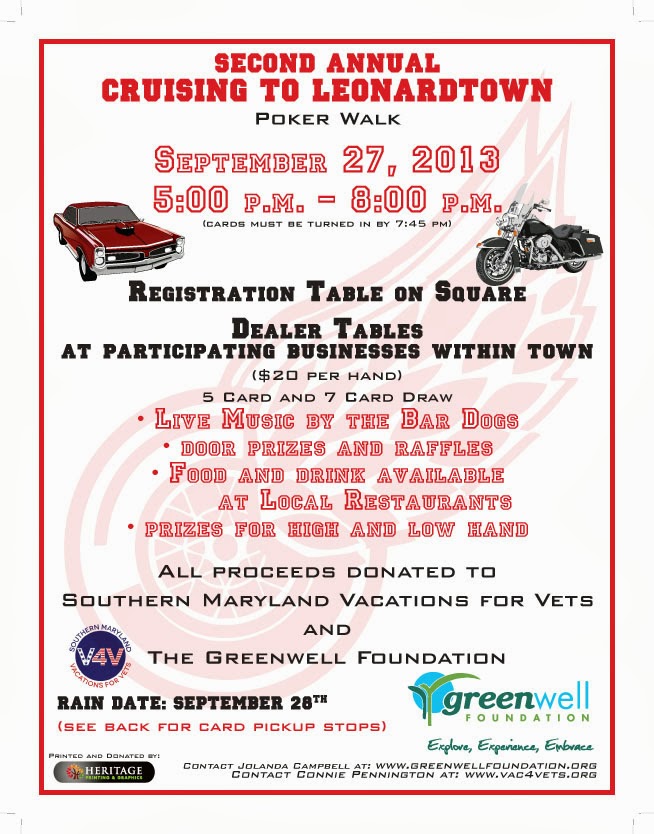 SECOND ANNUAL
CRUISING TO LEONARDTOWN
POKER WALK

SEPTEMBER 27, 2013
5:00 P.M. - 8:00 P.M.
(CARDS MUST BE TURNED IN BY 7:45 PM)

REGISTRATION TABLE ON SQUARE

DEALER TABLES
AT PARTICIPATING BUSINESSES WITHIN TOWN
($20 PER HAND)
5 CARD AND 7 CARD DRAW

• LIVE MUSIC BY THE BAR DOGS
• DOOR PRIZES AND RAFFLES
• FOOD AND DRINK AVAILABLE AT LOCAL RESTAURANTS
• PRIZES FOR HIGH AND LOW HAND

ALL PROCEEDS DONATED TO
SOUTHERN MARYLAND VACATIONS FOR VETS
AND
THE GREENWELL FOUNDATION

SOUTHERN MARYLAND
V4V
VACATIONS FOR VETS

RAIN DATE: SEPTEMBER 28TH
(SEE BACK FOR CARD PICKUP STOPS)

greenwell
FOUNDATION
Explore, Experience, Embrace

PRINTED AND DONATED BY:
HERITAGE
PRINTING & GRAPHICS

CONTACT JOLANDA CAMPBELL AT: WWW.GREENWELLFOUNDATION.ORG
CONTACT CONNIE PENNINGTON AT: WWW.VAC4VETS.ORG